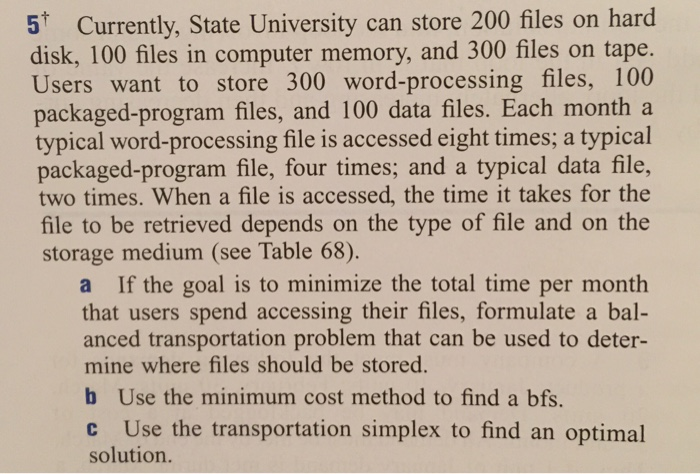 5† Currently, State University can store 200 files on hard disk, 100 files in computer memory, and 300 files on tape. Users want to store 300 word-processing files, 100 packaged-program files, and 100 data files. Each month a typical word-processing file is accessed eight times; a typical packaged-program file, four times; and a typical data file, two times. When a file is accessed, the time it takes for the file to be retrieved depends on the type of file and on the storage medium (see Table 68).

a If the goal is to minimize the total time per month that users spend accessing their files, formulate a balanced transportation problem that can be used to determine where files should be stored.

b Use the minimum cost method to find a bfs.

c Use the transportation simplex to find an optimal solution.